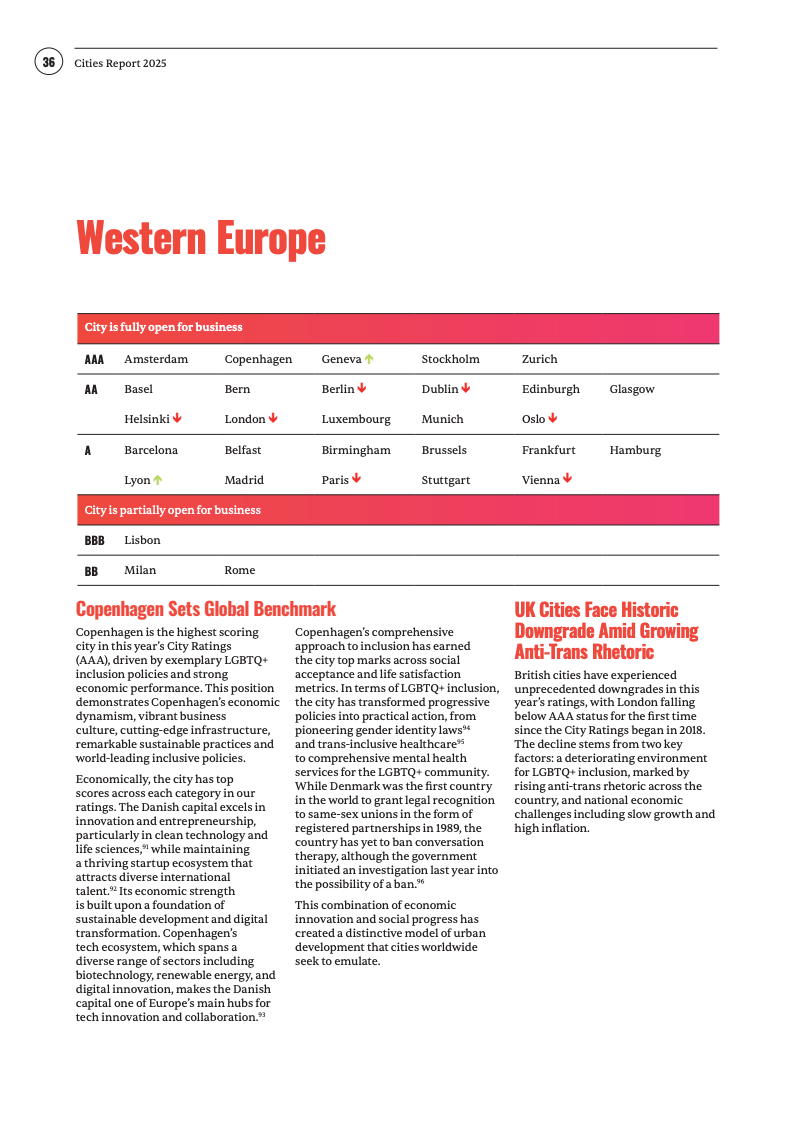 36 Cities Report 2025

Western Europe

| City is fully open for business | | | | | | |
|---|---|---|---|---|---|---|
| AAA | Amsterdam | Copenhagen | Geneva ↑ | Stockholm | Zurich | |
| AA | Basel | Bern | Berlin ↓ | Dublin ↓ | Edinburgh | Glasgow |
| | Helsinki ↓ | London ↓ | Luxembourg | Munich | Oslo ↓ | |
| A | Barcelona | Belfast | Birmingham | Brussels | Frankfurt | Hamburg |
| | Lyon ↑ | Madrid | Paris ↓ | Stuttgart | Vienna ↓ | |
| City is partially open for business | | | | | | |
| BBB | Lisbon | | | | | |
| BB | Milan | Rome | | | | |

Copenhagen Sets Global Benchmark

Copenhagen is the highest scoring city in this year's City Ratings (AAA), driven by exemplary LGBTQ+ inclusion policies and strong economic performance. This position demonstrates Copenhagen's economic dynamism, vibrant business culture, cutting-edge infrastructure, remarkable sustainable practices and world-leading inclusive policies.

Economically, the city has top scores across each category in our ratings. The Danish capital excels in innovation and entrepreneurship, particularly in clean technology and life sciences,$^{91}$ while maintaining a thriving startup ecosystem that attracts diverse international talent.$^{92}$ Its economic strength is built upon a foundation of sustainable development and digital transformation. Copenhagen's tech ecosystem, which spans a diverse range of sectors including biotechnology, renewable energy, and digital innovation, makes the Danish capital one of Europe's main hubs for tech innovation and collaboration.$^{93}$

Copenhagen's comprehensive approach to inclusion has earned the city top marks across social acceptance and life satisfaction metrics. In terms of LGBTQ+ inclusion, the city has transformed progressive policies into practical action, from pioneering gender identity laws$^{94}$ and trans-inclusive healthcare$^{95}$ to comprehensive mental health services for the LGBTQ+ community. While Denmark was the first country in the world to grant legal recognition to same-sex unions in the form of registered partnerships in 1989, the country has yet to ban conversation therapy, although the government initiated an investigation last year into the possibility of a ban.$^{96}$

This combination of economic innovation and social progress has created a distinctive model of urban development that cities worldwide seek to emulate.

UK Cities Face Historic Downgrade Amid Growing Anti-Trans Rhetoric

British cities have experienced unprecedented downgrades in this year's ratings, with London falling below AAA status for the first time since the City Ratings began in 2018. The decline stems from two key factors: a deteriorating environment for LGBTQ+ inclusion, marked by rising anti-trans rhetoric across the country, and national economic challenges including slow growth and high inflation.